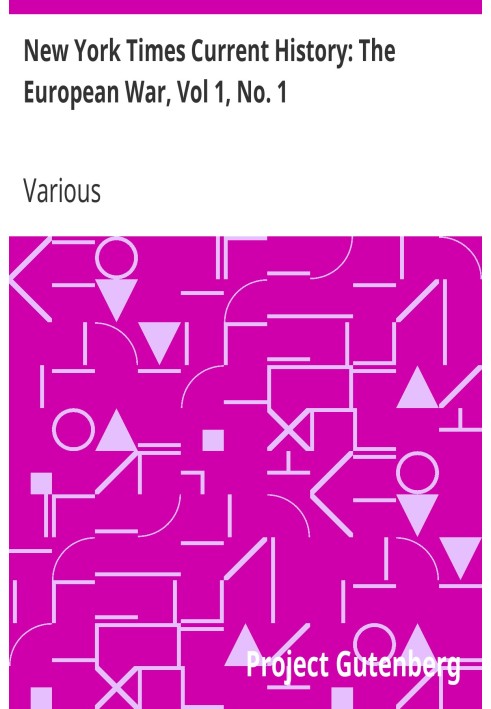 New York Times Current History: The European War, Vol 1, No. 1

Various

Project Gutenberg